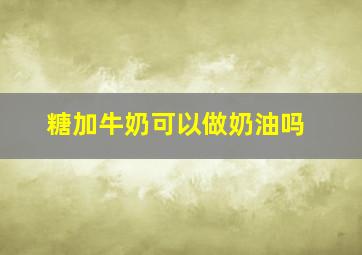 糖加牛奶可以做奶油吗